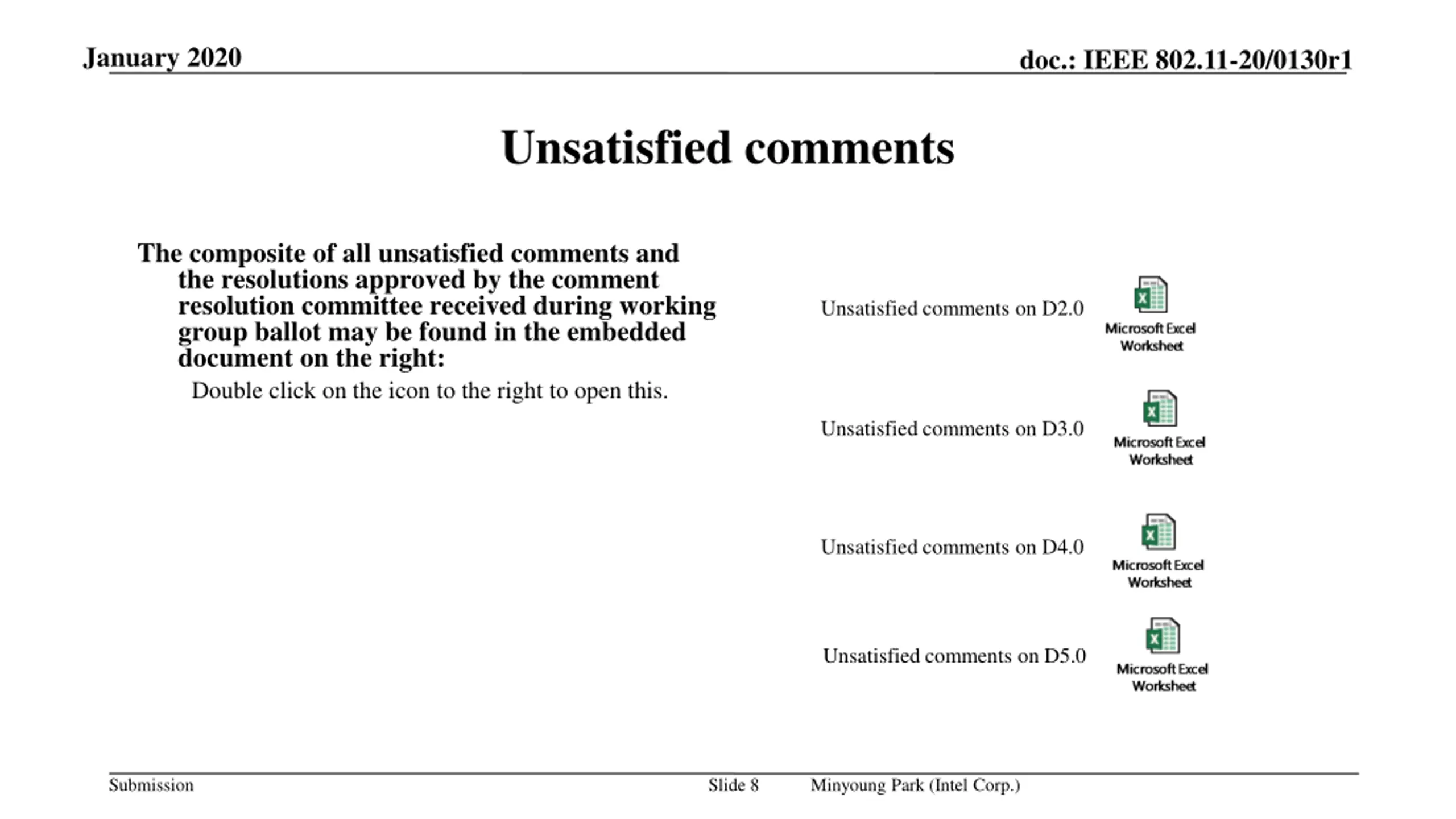 January 2020

doc.: IEEE 802.11-20/0130r1

Unsatisfied comments

The composite of all unsatisfied comments and the resolutions approved by the comment resolution committee received during working group ballot may be found in the embedded document on the right:

Double click on the icon to the right to open this.

Unsatisfied comments on D2.0

Microsoft Excel Worksheet

Unsatisfied comments on D3.0

Microsoft Excel Worksheet

Unsatisfied comments on D4.0

Microsoft Excel Worksheet

Unsatisfied comments on D5.0

Microsoft Excel Worksheet

Submission

Slide 8

Minyoung Park (Intel Corp.)